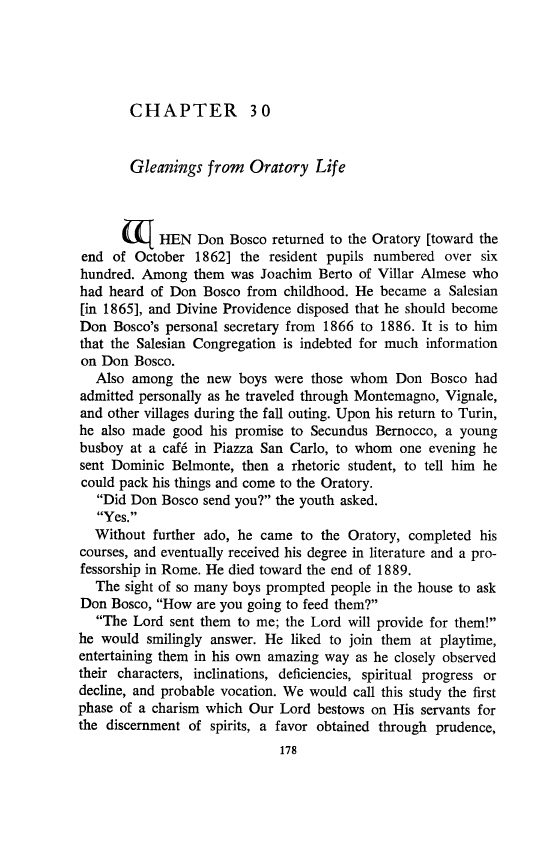 CHAPTER 30

Gleanings from Oratory Life

WHEN Don Bosco returned to the Oratory [toward the end of October 1862] the resident pupils numbered over six hundred. Among them was Joachim Berto of Villar Almese who had heard of Don Bosco from childhood. He became a Salesian [in 1865], and Divine Providence disposed that he should become Don Bosco's personal secretary from 1866 to 1886. It is to him that the Salesian Congregation is indebted for much information on Don Bosco.

Also among the new boys were those whom Don Bosco had admitted personally as he traveled through Montemagno, Vignale, and other villages during the fall outing. Upon his return to Turin, he also made good his promise to Secundus Bernocco, a young busboy at a café in Piazza San Carlo, to whom one evening he sent Dominic Belmonte, then a rhetoric student, to tell him he could pack his things and come to the Oratory.

"Did Don Bosco send you?" the youth asked.

"Yes."

Without further ado, he came to the Oratory, completed his courses, and eventually received his degree in literature and a professorship in Rome. He died toward the end of 1889.

The sight of so many boys prompted people in the house to ask Don Bosco, "How are you going to feed them?"

"The Lord sent them to me; the Lord will provide for them!" he would smilingly answer. He liked to join them at playtime, entertaining them in his own amazing way as he closely observed their characters, inclinations, deficiencies, spiritual progress or decline, and probable vocation. We would call this study the first phase of a charism which Our Lord bestows on His servants for the discernment of spirits, a favor obtained through prudence,

178